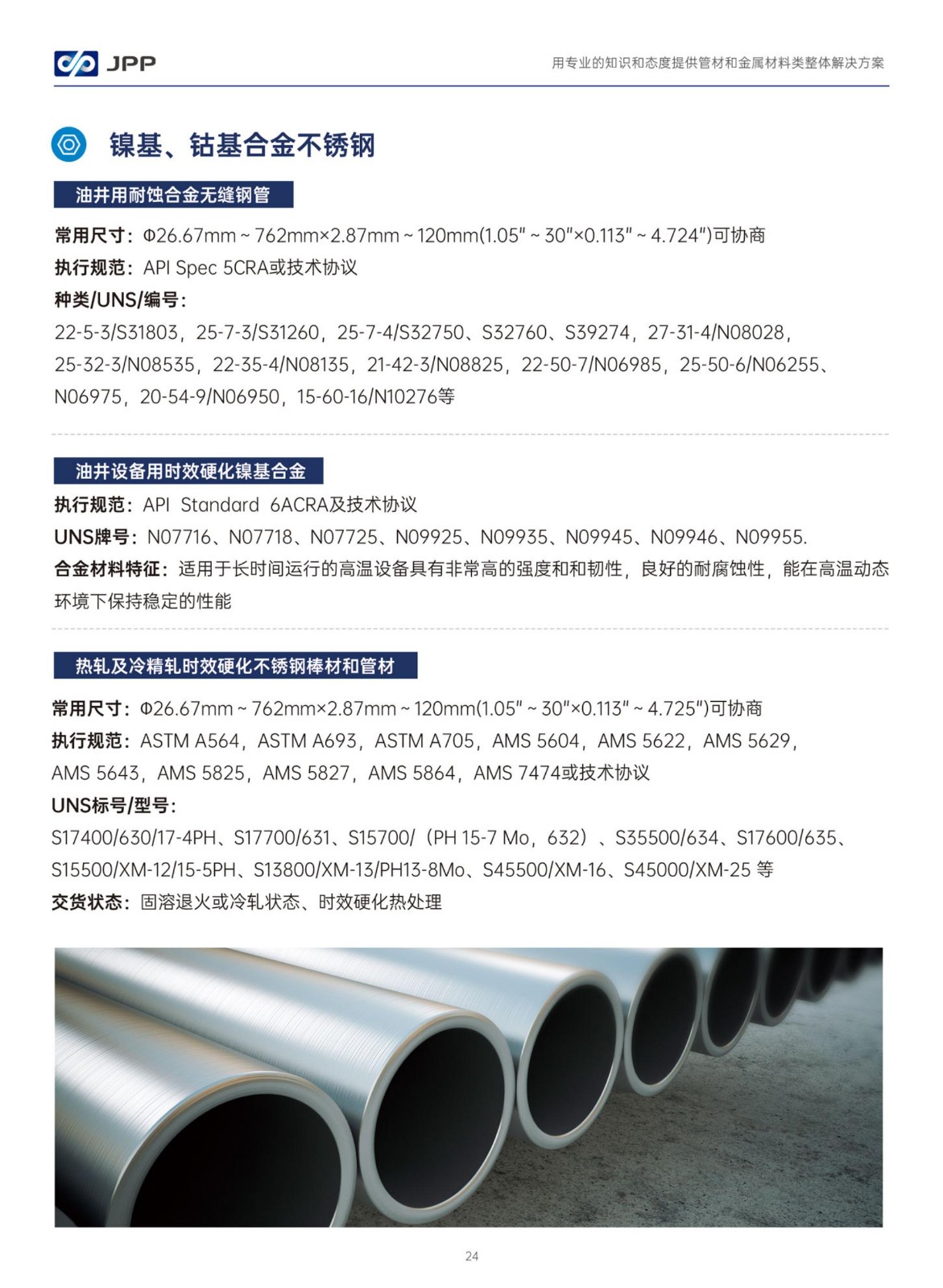 JPP

用专业的知识和态度提供管材和金属材料类整体解决方案

镍基、钴基合金不锈钢

油井用耐蚀合金无缝钢管

常用尺寸：Φ26.67mm ~ 762mm×2.87mm ~ 120mm(1.05" ~ 30"×0.113" ~ 4.724")可协商
执行规范：API Spec 5CRA或技术协议
种类/UNS/编号：
22-5-3/S31803，25-7-3/S31260，25-7-4/S32750、S32760、S39274，27-31-4/N08028，25-32-3/N08535，22-35-4/N08135，21-42-3/N08825，22-50-7/N06985，25-50-6/N06255、N06975，20-54-9/N06950，15-60-16/N10276等

油井设备用时效硬化镍基合金

执行规范：API Standard 6ACRA及技术协议
UNS牌号：N07716、N07718、N07725、N09925、N09935、N09945、N09946、N09955.
合金材料特征：适用于长时间运行的高温设备具有非常高的强度和和韧性，良好的耐腐蚀性，能在高温动态环境下保持稳定的性能

热轧及冷精轧时效硬化不锈钢棒材和管材

常用尺寸：Φ26.67mm ~ 762mm×2.87mm ~ 120mm(1.05" ~ 30"×0.113" ~ 4.725")可协商
执行规范：ASTM A564，ASTM A693，ASTM A705，AMS 5604，AMS 5622，AMS 5629，AMS 5643，AMS 5825，AMS 5827，AMS 5864，AMS 7474或技术协议
UNS标号/型号：
S17400/630/17-4PH、S17700/631、S15700/（PH 15-7 Mo，632）、S35500/634、S17600/635、S15500/XM-12/15-5PH、S13800/XM-13/PH13-8Mo、S45500/XM-16、S45000/XM-25 等
交货状态：固溶退火或冷轧状态、时效硬化热处理

24